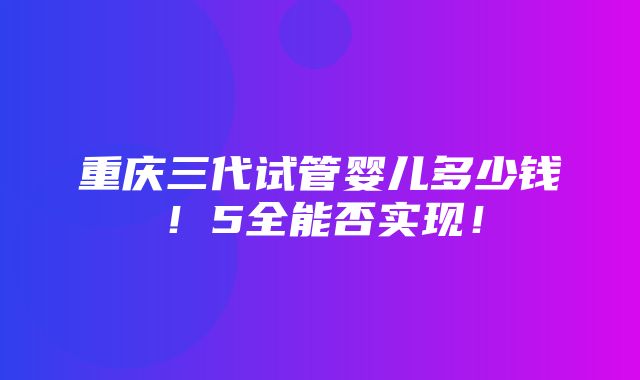 重庆三代试管婴儿多少钱！5全能否实现！